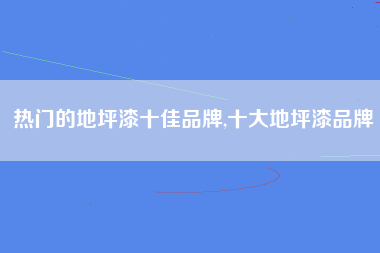 热门的地坪漆十佳品牌,十大地坪漆品牌